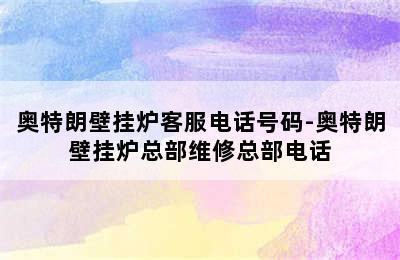 奥特朗壁挂炉客服电话号码-奥特朗壁挂炉总部维修总部电话